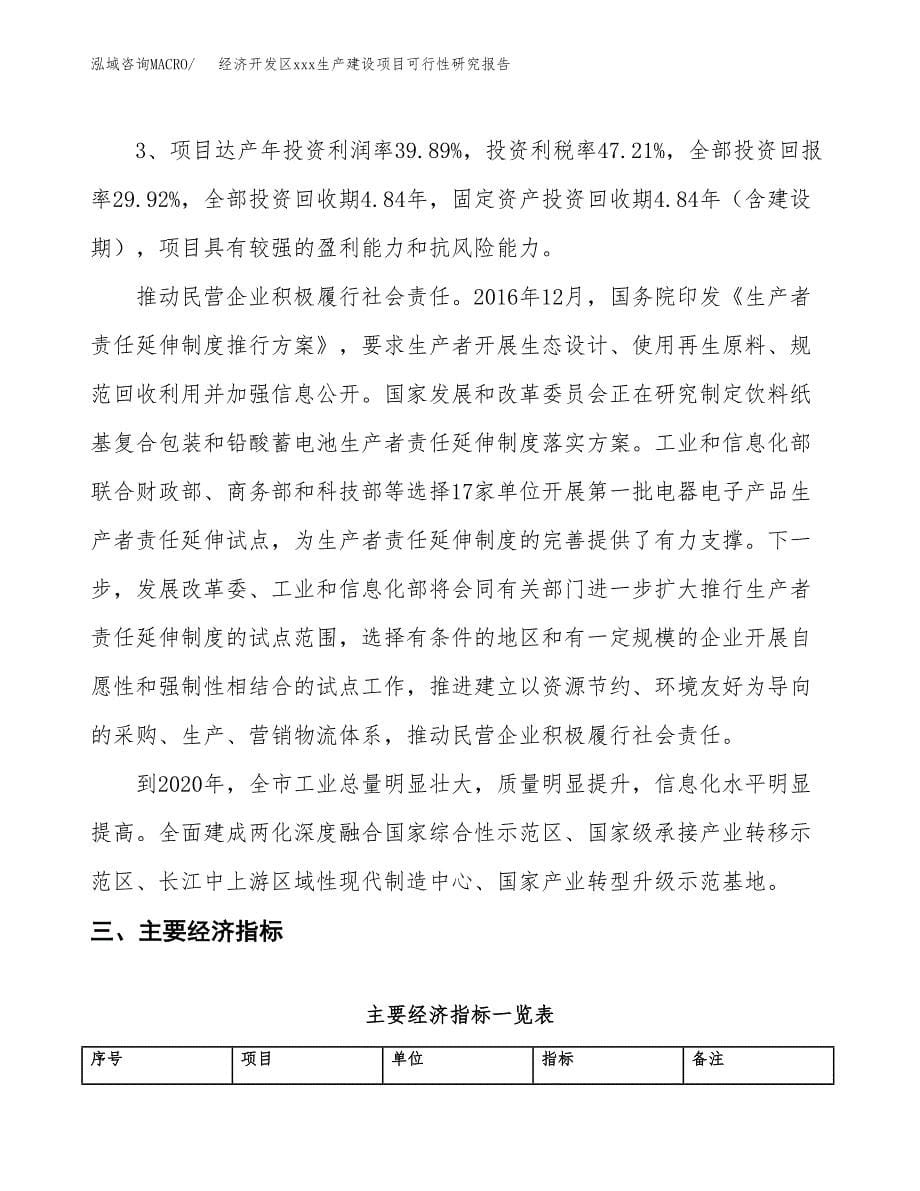 泓域咨询MACRO/　经济开发区xxx生产建设项目可行性研究报告

3、项目达产年投资利润率39.89%，投资利税率47.21%，全部投资回报率29.92%，全部投资回收期4.84年，固定资产投资回收期4.84年（含建设期），项目具有较强的盈利能力和抗风险能力。

推动民营企业积极履行社会责任。2016年12月，国务院印发《生产者责任延伸制度推行方案》，要求生产者开展生态设计、使用再生原料、规范回收利用并加强信息公开。国家发展和改革委员会正在研究制定饮料纸基复合包装和铅酸蓄电池生产者责任延伸制度落实方案。工业和信息化部联合财政部、商务部和科技部等选择17家单位开展第一批电器电子产品生产者责任延伸试点，为生产者责任延伸制度的完善提供了有力支撑。下一步，发展改革委、工业和信息化部将会同有关部门进一步扩大推行生产者责任延伸制度的试点范围，选择有条件的地区和有一定规模的企业开展自愿性和强制性相结合的试点工作，推进建立以资源节约、环境友好为导向的采购、生产、营销物流体系，推动民营企业积极履行社会责任。

到2020年，全市工业总量明显壮大，质量明显提升，信息化水平明显提高。全面建成两化深度融合国家综合性示范区、国家级承接产业转移示范区、长江中上游区域性现代制造中心、国家产业转型升级示范基地。

三、主要经济指标

主要经济指标一览表

| 序号 | 项目 | 单位 | 指标 | 备注 |
|---|---|---|---|---|